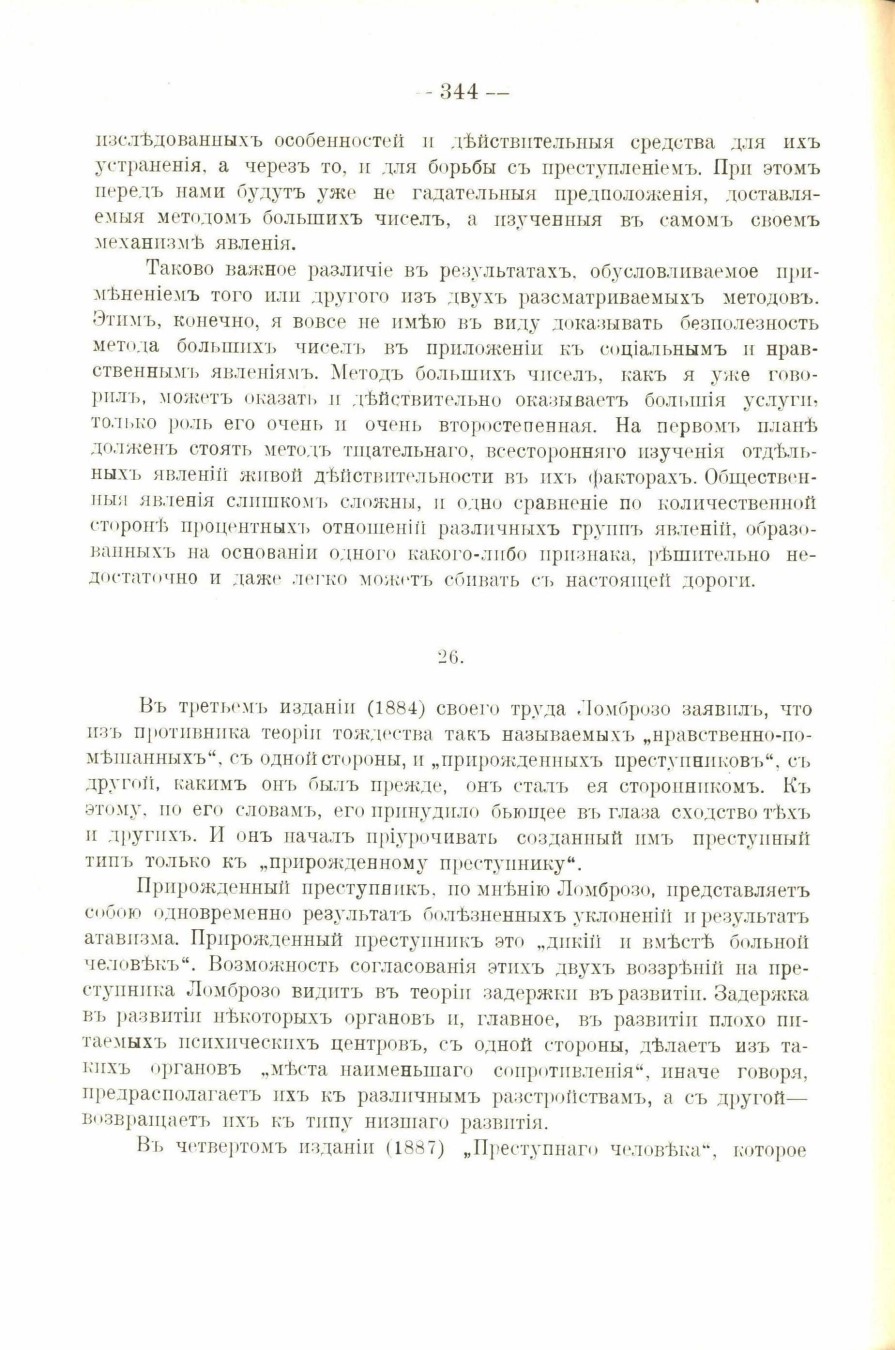 — 344 —

изслѣдованныхъ особенностей и дѣйствительныя средства для ихъ устраненія, а черезъ то, и для борьбы съ преступленіемъ. При этомъ передъ нами будутъ уже не гадательныя предположенія, доставляемыя методомъ большихъ чиселъ, а изученныя въ самомъ своемъ механизмѣ явленія.

Таково важное различіе въ результатахъ, обусловливаемое примѣненіемъ того или другого изъ двухъ разсматриваемыхъ методовъ. Этимъ, конечно, я вовсе не имѣю въ виду доказывать безполезность метода большихъ чиселъ въ приложеніи къ соціальнымъ и нравственнымъ явленіямъ. Методъ большихъ чиселъ, какъ я уже говорилъ, можетъ оказать и дѣйствительно оказываетъ большія услуги, только роль его очень и очень второстепенная. На первомъ планѣ долженъ стоять методъ тщательнаго, всесторонняго изученія отдѣльныхъ явленій живой дѣйствительности въ ихъ факторахъ. Общественныя явленія слишкомъ сложны, и одно сравненіе по количественной сторонѣ процентныхъ отношеній различныхъ группъ явленій, образованныхъ на основаніи одного какого-либо признака, рѣшительно недостаточно и даже легко можетъ сбивать съ настоящей дороги.

26.

Въ третьемъ изданіи (1884) своего труда Ломброзо заявилъ, что изъ противника теоріи тождества такъ называемыхъ „нравственно-помѣшанныхъ“, съ одной стороны, и „прирожденныхъ преступниковъ“, съ другой, какимъ онъ былъ прежде, онъ сталъ ея сторонникомъ. Къ этому, по его словамъ, его принудило бьющее въ глаза сходство тѣхъ и другихъ. И онъ началъ пріурочивать созданный имъ преступный типъ только къ „прирожденному преступнику“.

Прирожденный преступникъ, по мнѣнію Ломброзо, представляетъ собою одновременно результатъ болѣзненныхъ уклоненій и результатъ атавизма. Прирожденный преступникъ это „дикій и вмѣстѣ больной человѣкъ“. Возможность согласованія этихъ двухъ воззрѣній на преступника Ломброзо видитъ въ теоріи задержки въ развитіи. Задержка въ развитіи нѣкоторыхъ органовъ и, главное, въ развитіи плохо питаемыхъ психическихъ центровъ, съ одной стороны, дѣлаетъ изъ такихъ органовъ „мѣста наименьшаго сопротивленія“, иначе говоря, предрасполагаетъ ихъ къ различнымъ разстройствамъ, а съ другой— возвращаетъ ихъ къ типу низшаго развитія.

Въ четвертомъ изданіи (1887) „Преступнаго человѣка“, которое